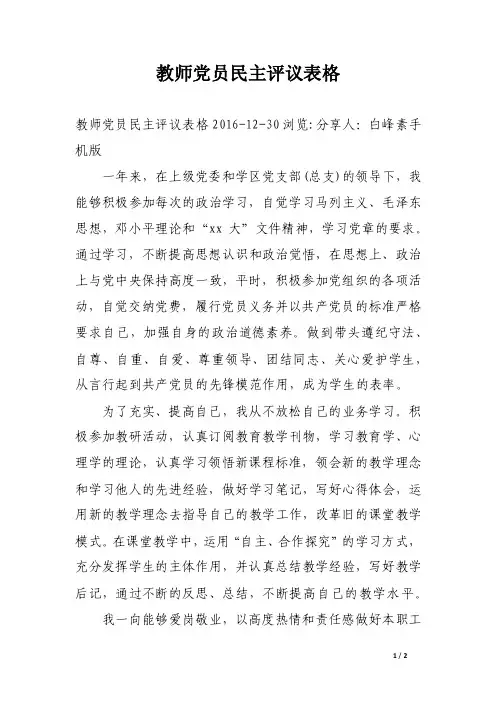 教师党员民主评议表格

教师党员民主评议表格 2016-12-30 浏览: 分享人: 白峰素手机版

一年来，在上级党委和学区党支部(总支)的领导下，我能够积极参加每次的政治学习，自觉学习马列主义、毛泽东思想，邓小平理论和“xx 大”文件精神，学习党章的要求。通过学习，不断提高思想认识和政治觉悟，在思想上、政治上与党中央保持高度一致，平时，积极参加党组织的各项活动，自觉交纳党费，履行党员义务并以共产党员的标准严格要求自己，加强自身的政治道德素养。做到带头遵纪守法、自尊、自重、自爱、尊重领导、团结同志、关心爱护学生，从言行起到共产党员的先锋模范作用，成为学生的表率。

为了充实、提高自己，我从不放松自己的业务学习，积极参加教研活动，认真订阅教育教学刊物，学习教育学、心理学的理论，认真学习领悟新课程标准，领会新的教学理念和学习他人的先进经验，做好学习笔记，写好心得体会，运用新的教学理念去指导自己的教学工作，改革旧的课堂教学模式。在课堂教学中，运用“自主、合作探究”的学习方式，充分发挥学生的主体作用，并认真总结教学经验，写好教学后记，通过不断的反思、总结，不断提高自己的教学水平。

我一向能够爱岗敬业，以高度热情和责任感做好本职工

1 / 2